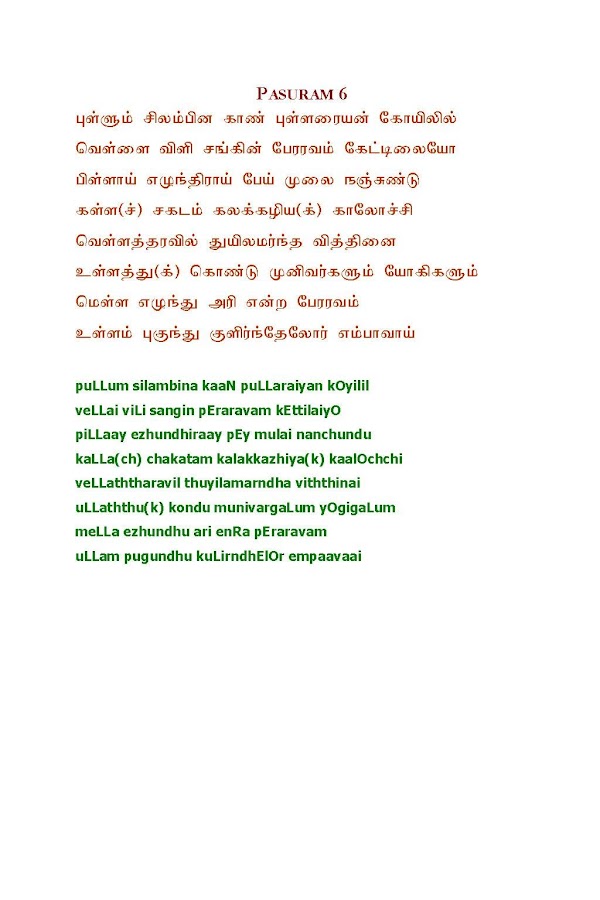 PASURAM 6

புள்ளும் சிலம்பின காண் புள்ளரையன் கோயிலில்
வெள்ளை விளி சங்கின் பேரரவம் கேட்டிலையோ
பிள்ளாய் எழுந்திராய் பேய் முலை நஞ்சுண்டு
கள்ள(ச்) சகடம் கலக்கழிய(க்) காலோச்சி
வெள்ளத்தரவில் துயிலமர்ந்த வித்தினை
உள்ளத்து(க்) கொண்டு முனிவர்களும் யோகிகளும்
மெள்ள எழுந்து அரி என்ற பேரரவம்
உள்ளம் புகுந்து குளிர்ந்தேலோர் எம்பாவாய்

puLLum silambina kaaN puLLaraiyan kOyilil
veLLai viLi sangin pEraravam kEttilaiyO
piLLaay ezhundhiraay pEy mulai nanchundu
kaLLa(ch) chakatam kalakkazhiya(k) kaalOchchi
veLLaththaravil thuyilamarndha viththinai
uLLaththu(k) kondu munivargaLum yOgigaLum
meLLa ezhundhu ari enRa pEraravam
uLLam pugundhu kuLirndhElOr empaavaai